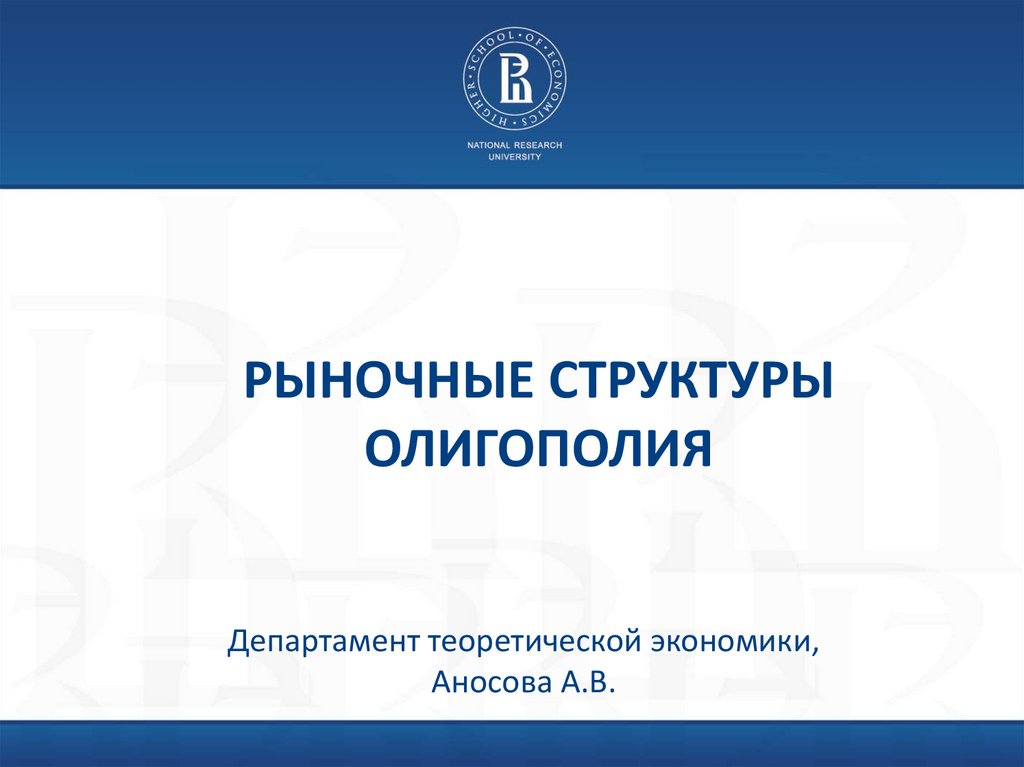 HIGHER SCHOOL OF ECONOMICS

NATIONAL RESEARCH
UNIVERSITY

РЫНОЧНЫЕ СТРУКТУРЫ
ОЛИГОПОЛИЯ

Департамент теоретической экономики,
Аносова А.В.